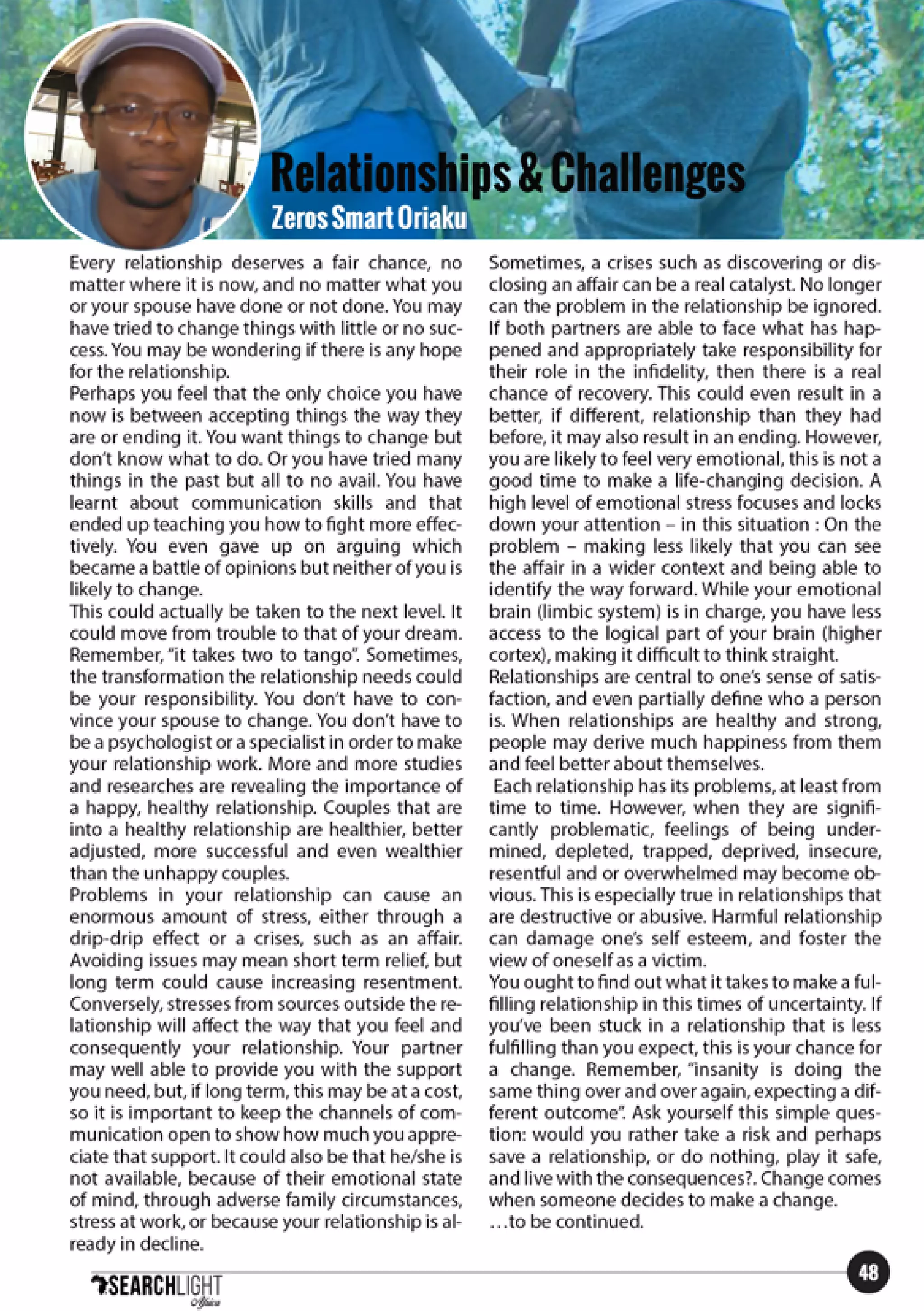 Relationships & Challenges
Zeros Smart Oriaku

Every relationship deserves a fair chance, no matter where it is now, and no matter what you or your spouse have done or not done. You may have tried to change things with little or no success. You may be wondering if there is any hope for the relationship.
Perhaps you feel that the only choice you have now is between accepting things the way they are or ending it. You want things to change but don't know what to do. Or you have tried many things in the past but all to no avail. You have learnt about communication skills and that ended up teaching you how to fight more effectively. You even gave up on arguing which became a battle of opinions but neither of you is likely to change.
This could actually be taken to the next level. It could move from trouble to that of your dream. Remember, "it takes two to tango". Sometimes, the transformation the relationship needs could be your responsibility. You don't have to convince your spouse to change. You don't have to be a psychologist or a specialist in order to make your relationship work. More and more studies and researches are revealing the importance of a happy, healthy relationship. Couples that are into a healthy relationship are healthier, better adjusted, more successful and even wealthier than the unhappy couples.
Problems in your relationship can cause an enormous amount of stress, either through a drip-drip effect or a crises, such as an affair. Avoiding issues may mean short term relief, but long term could cause increasing resentment. Conversely, stresses from sources outside the relationship will affect the way that you feel and consequently your relationship. Your partner may well able to provide you with the support you need, but, if long term, this may be at a cost, so it is important to keep the channels of communication open to show how much you appreciate that support. It could also be that he/she is not available, because of their emotional state of mind, through adverse family circumstances, stress at work, or because your relationship is already in decline.

Sometimes, a crises such as discovering or disclosing an affair can be a real catalyst. No longer can the problem in the relationship be ignored. If both partners are able to face what has happened and appropriately take responsibility for their role in the infidelity, then there is a real chance of recovery. This could even result in a better, if different, relationship than they had before, it may also result in an ending. However, you are likely to feel very emotional, this is not a good time to make a life-changing decision. A high level of emotional stress focuses and locks down your attention – in this situation : On the problem – making less likely that you can see the affair in a wider context and being able to identify the way forward. While your emotional brain (limbic system) is in charge, you have less access to the logical part of your brain (higher cortex), making it difficult to think straight.
Relationships are central to one's sense of satisfaction, and even partially define who a person is. When relationships are healthy and strong, people may derive much happiness from them and feel better about themselves.
Each relationship has its problems, at least from time to time. However, when they are significantly problematic, feelings of being undermined, depleted, trapped, deprived, insecure, resentful and or overwhelmed may become obvious. This is especially true in relationships that are destructive or abusive. Harmful relationship can damage one's self esteem, and foster the view of oneself as a victim.
You ought to find out what it takes to make a fulfilling relationship in this times of uncertainty. If you've been stuck in a relationship that is less fulfilling than you expect, this is your chance for a change. Remember, "insanity is doing the same thing over and over again, expecting a different outcome". Ask yourself this simple question: would you rather take a risk and perhaps save a relationship, or do nothing, play it safe, and live with the consequences?. Change comes when someone decides to make a change.
…to be continued.

SEARCHLIGHT Africa
48